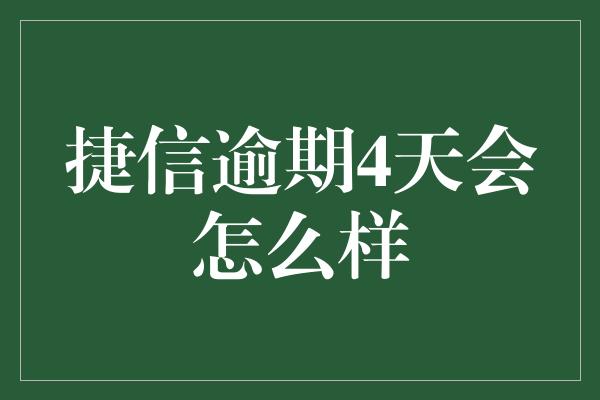 捷信逾期4天会怎么样